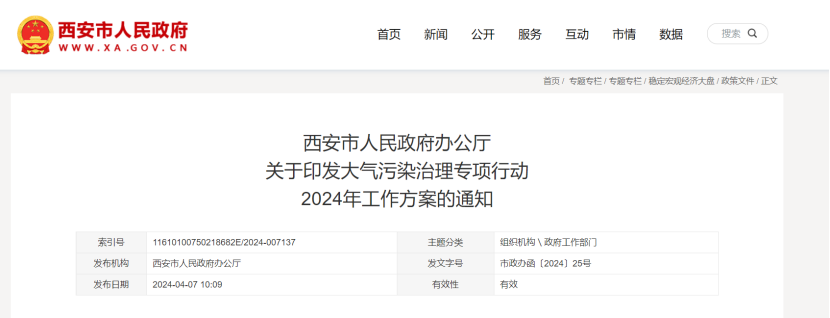 西安市人民政府
WWW.XA.GOV.CN

首页 新闻 公开 服务 互动 市情 数据 搜索

首页 | 专题专栏 | 专题专栏 | 稳定宏观经济大盘 | 政策文件 | 正文

西安市人民政府办公厅
关于印发大气污染治理专项行动
2024年工作方案的通知

| 索引号 | 11610100750218682E/2024-007137 | 主题分类 | 组织机构 \ 政府工作部门 |
|---|---|---|---|
| 发布机构 | 西安市人民政府办公厅 | 发文字号 | 市政办函〔2024〕25号 |
| 发布日期 | 2024-04-07 10:09 | 有效性 | 有效 |